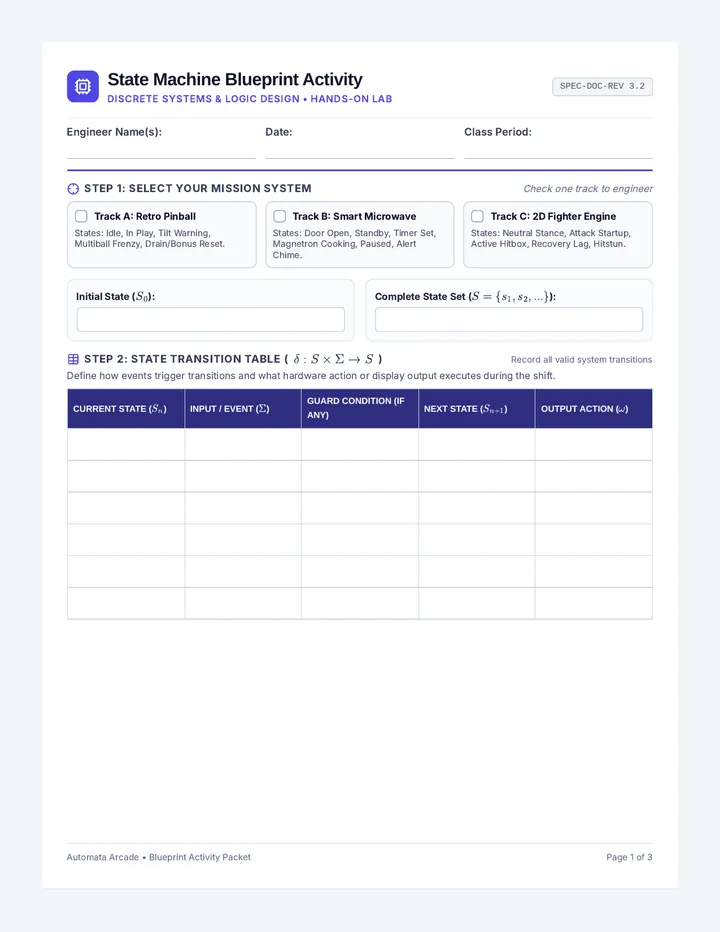 State Machine Blueprint Activity
DISCRETE SYSTEMS & LOGIC DESIGN • HANDS-ON LAB

SPEC-DOC-REV 3.2

Engineer Name(s):

Date:

Class Period:

STEP 1: SELECT YOUR MISSION SYSTEM

Check one track to engineer

Track A: Retro Pinball
States: Idle, In Play, Tilt Warning, Multiball Frenzy, Drain/Bonus Reset.

Track B: Smart Microwave
States: Door Open, Standby, Timer Set, Magnetron Cooking, Paused, Alert Chime.

Track C: 2D Fighter Engine
States: Neutral Stance, Attack Startup, Active Hitbox, Recovery Lag, Hitstun.

Initial State ($S_0$):

Complete State Set ($S = \{s_1, s_2, ...\}$):

STEP 2: STATE TRANSITION TABLE ( $\delta : S \times \Sigma \to S$ )

Record all valid system transitions

Define how events trigger transitions and what hardware action or display output executes during the shift.

| CURRENT STATE ($S_n$) | INPUT / EVENT ($\Sigma$) | GUARD CONDITION (IF ANY) | NEXT STATE ($S_{n+1}$) | OUTPUT ACTION ($\omega$) |
|---|---|---|---|---|
| | | | | |
| | | | | |
| | | | | |
| | | | | |
| | | | | |
| | | | | |

Automata Arcade • Blueprint Activity Packet

Page 1 of 3